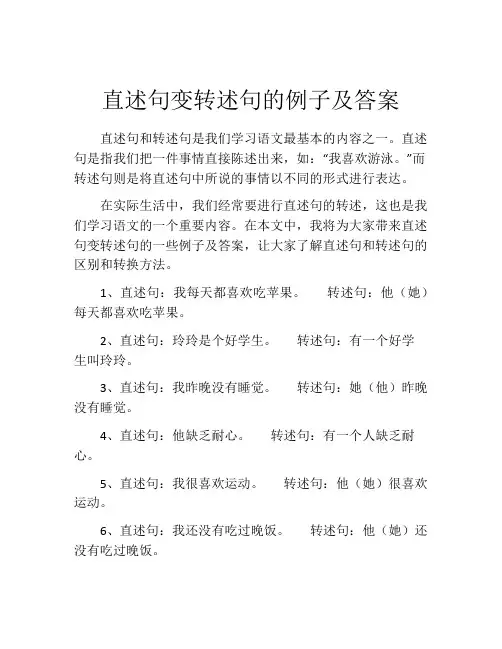 直述句变转述句的例子及答案

直述句和转述句是我们学习语文最基本的内容之一。直述句是指我们把一件事情直接陈述出来，如：“我喜欢游泳。”而转述句则是将直述句中所说的事情以不同的形式进行表达。

在实际生活中，我们经常要进行直述句的转述，这也是我们学习语文的一个重要内容。在本文中，我将为大家带来直述句变转述句的一些例子及答案，让大家了解直述句和转述句的区别和转换方法。

1、直述句：我每天都喜欢吃苹果。　转述句：他（她）每天都喜欢吃苹果。

2、直述句：玲玲是个好学生。　转述句：有一个好学生叫玲玲。

3、直述句：我昨晚没有睡觉。　转述句：她（他）昨晚没有睡觉。

4、直述句：他缺乏耐心。　转述句：有一个人缺乏耐心。

5、直述句：我很喜欢运动。　转述句：他（她）很喜欢运动。

6、直述句：我还没有吃过晚饭。　转述句：他（她）还没有吃过晚饭。